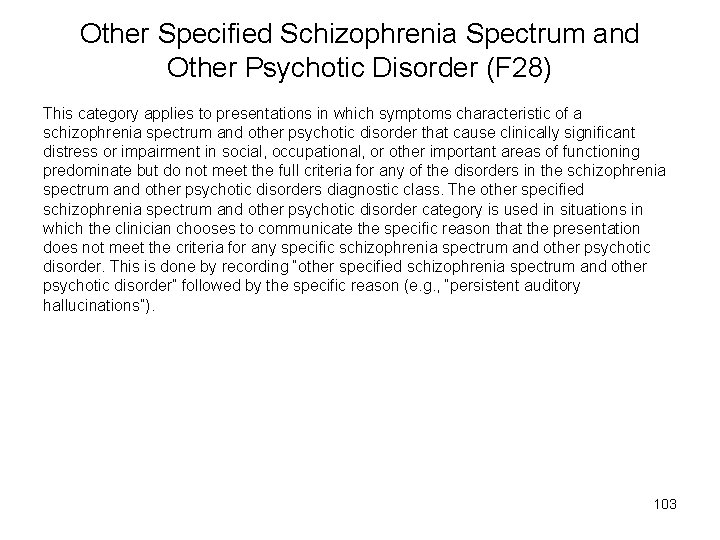 Other Specified Schizophrenia Spectrum and Other Psychotic Disorder (F28)

This category applies to presentations in which symptoms characteristic of a schizophrenia spectrum and other psychotic disorder that cause clinically significant distress or impairment in social, occupational, or other important areas of functioning predominate but do not meet the full criteria for any of the disorders in the schizophrenia spectrum and other psychotic disorders diagnostic class. The other specified schizophrenia spectrum and other psychotic disorder category is used in situations in which the clinician chooses to communicate the specific reason that the presentation does not meet the criteria for any specific schizophrenia spectrum and other psychotic disorder. This is done by recording "other specified schizophrenia spectrum and other psychotic disorder" followed by the specific reason (e.g., "persistent auditory hallucinations").

103